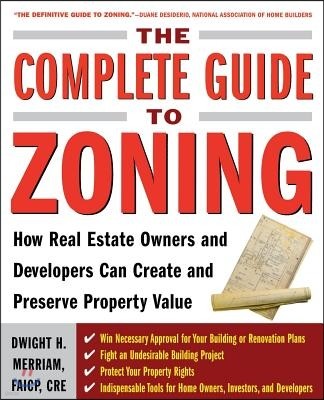 "THE DEFINITIVE GUIDE TO ZONING."—DUANE DESIDERIO, NATIONAL ASSOCIATION OF HOME BUILDERS

THE COMPLETE GUIDE TO ZONING

How Real Estate Owners and Developers Can Create and Preserve Property Value

DWIGHT H. MERRIAM, FAICP, CRE

✔ Win Necessary Approval for Your Building or Renovation Plans
✔ Fight an Undesirable Building Project
✔ Protect Your Property Rights
✔ Indispensable Tools for Home Owners, Investors, and Developers